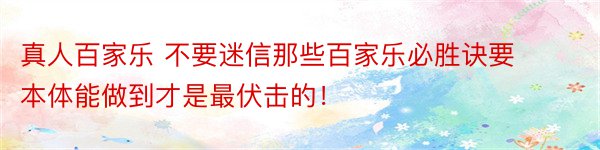 真人百家乐 不要迷信那些百家乐必胜诀要本体能做到才是最伏击的！